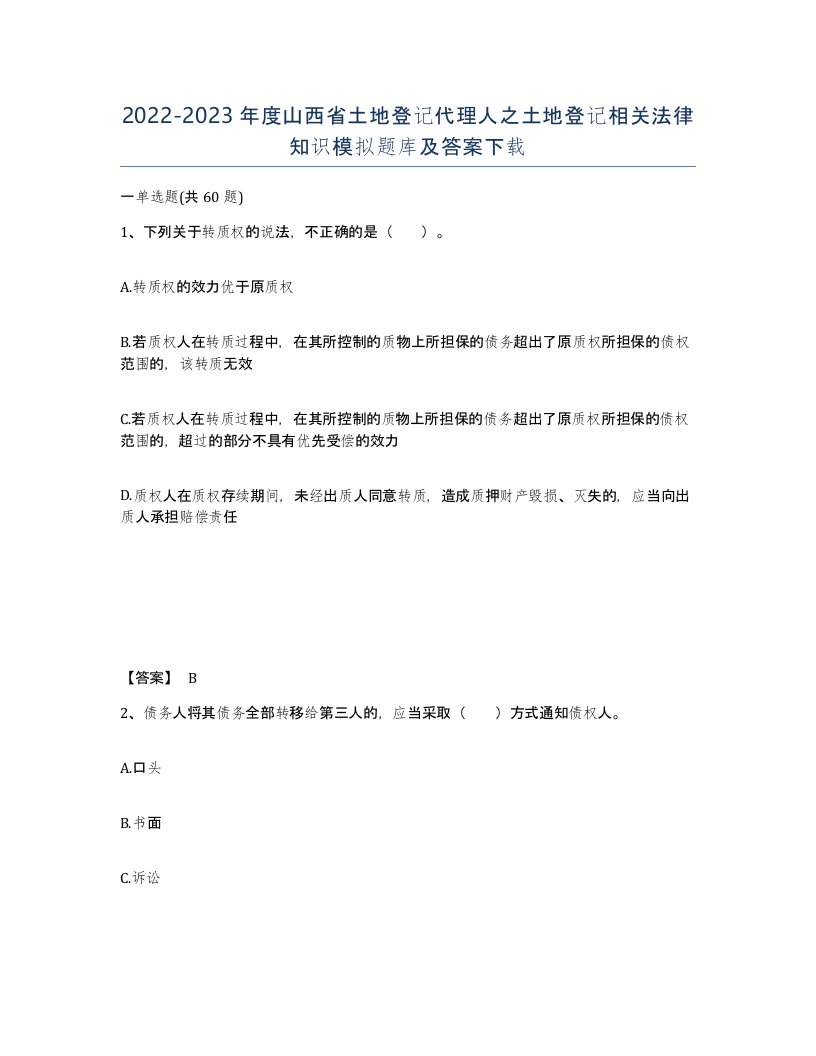 2022-2023年度山西省土地登记代理人之土地登记相关法律知识模拟题库及答案下载

一单选题(共60题)

1、下列关于转质权的说法，不正确的是（　　）。

A.转质权的效力优于原质权

B.若质权人在转质过程中，在其所控制的质物上所担保的债务超出了原质权所担保的债权范围的，该转质无效

C.若质权人在转质过程中，在其所控制的质物上所担保的债务超出了原质权所担保的债权范围的，超过的部分不具有优先受偿的效力

D.质权人在质权存续期间，未经出质人同意转质，造成质押财产毁损、灭失的，应当向出质人承担赔偿责任

【答案】 B

2、债务人将其债务全部转移给第三人的，应当采取（　　）方式通知债权人。

A.口头

B.书面

C.诉讼